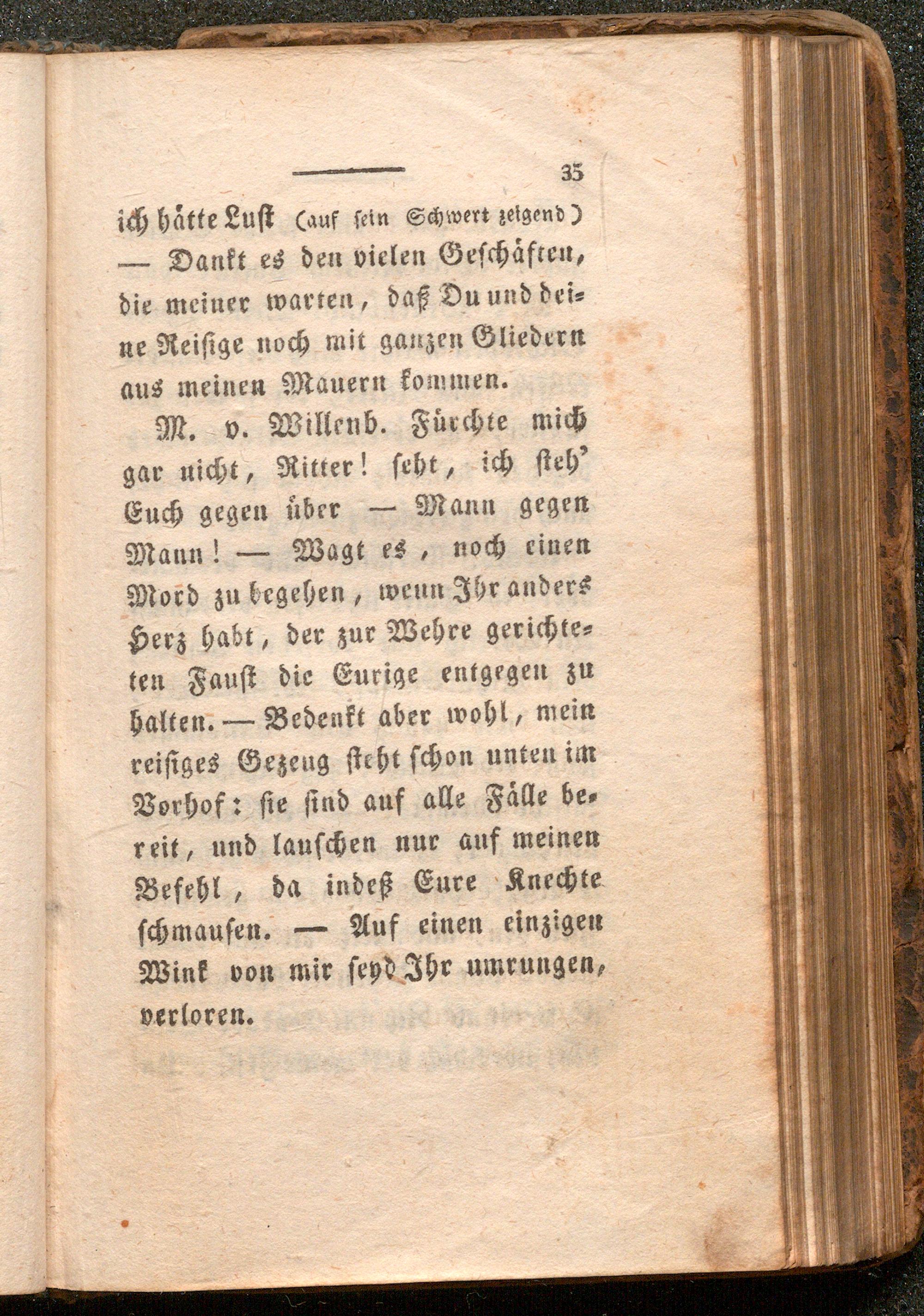 35

ich hätte Lust (auf sein Schwert zeigend) — Dankt es den vielen Geschäften, die meiner warten, daß Du und deine Reisige noch mit ganzen Gliedern aus meinen Mauern kommen.

M. v. Willenb. Fürchte mich gar nicht, Ritter! seht, ich steh' Euch gegen über — Mann gegen Mann! — Wagt es, noch einen Mord zu begehen, wenn Ihr anders Herz habt, der zur Wehre gerichteten Faust die Eurige entgegen zu halten. — Bedenkt aber wohl, mein reisiges Gezeug steht schon unten im Vorhof: sie sind auf alle Fälle bereit, und lauschen nur auf meinen Befehl, da indeß Eure Knechte schmausen. — Auf einen einzigen Wink von mir seyd Ihr umrungen, verloren.